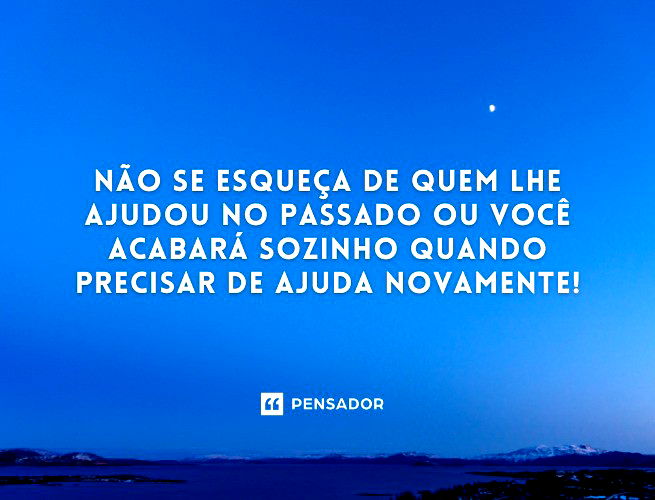 NÃO SE ESQUEÇA DE QUEM LHE AJUDOU NO PASSADO OU VOCÊ ACABARÁ SOZINHO QUANDO PRECISAR DE AJUDA NOVAMENTE!

PENSADOR